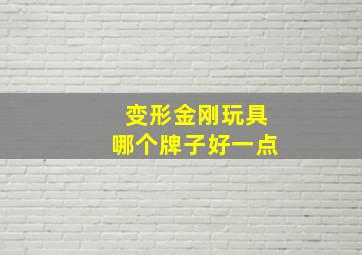 变形金刚玩具
哪个牌子好一点